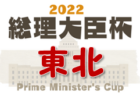 2022
総理大臣杯
東北
Prime Minister's Cup